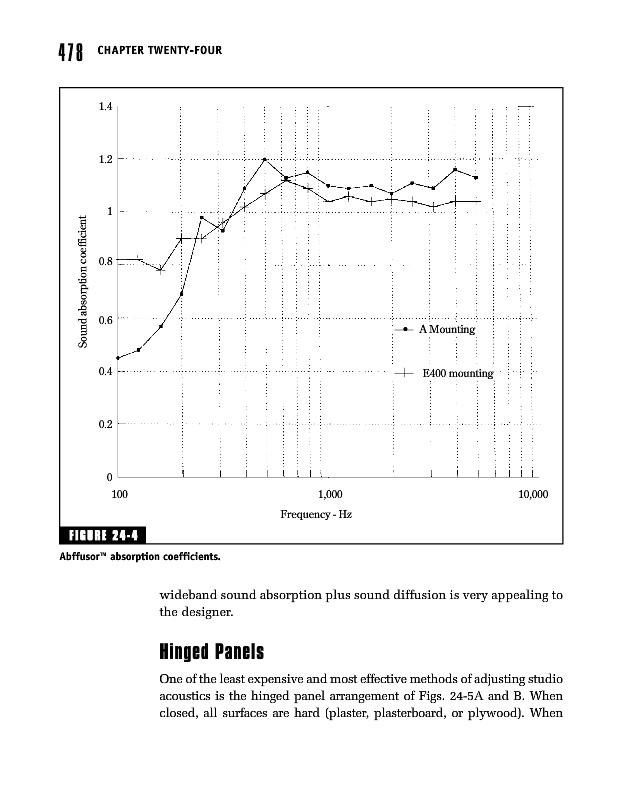 478 CHAPTER TWENTY-FOUR

1.4
1.2
1
0.8
0.6
0.4
0.2
0

Sound absorption coefficient

A Mounting

E400 mounting

100
1,000
10,000

Frequency - Hz

FIGURE 24-4

Abffusor™ absorption coefficients.

wideband sound absorption plus sound diffusion is very appealing to the designer.

Hinged Panels

One of the least expensive and most effective methods of adjusting studio acoustics is the hinged panel arrangement of Figs. 24-5A and B. When closed, all surfaces are hard (plaster, plasterboard, or plywood). When